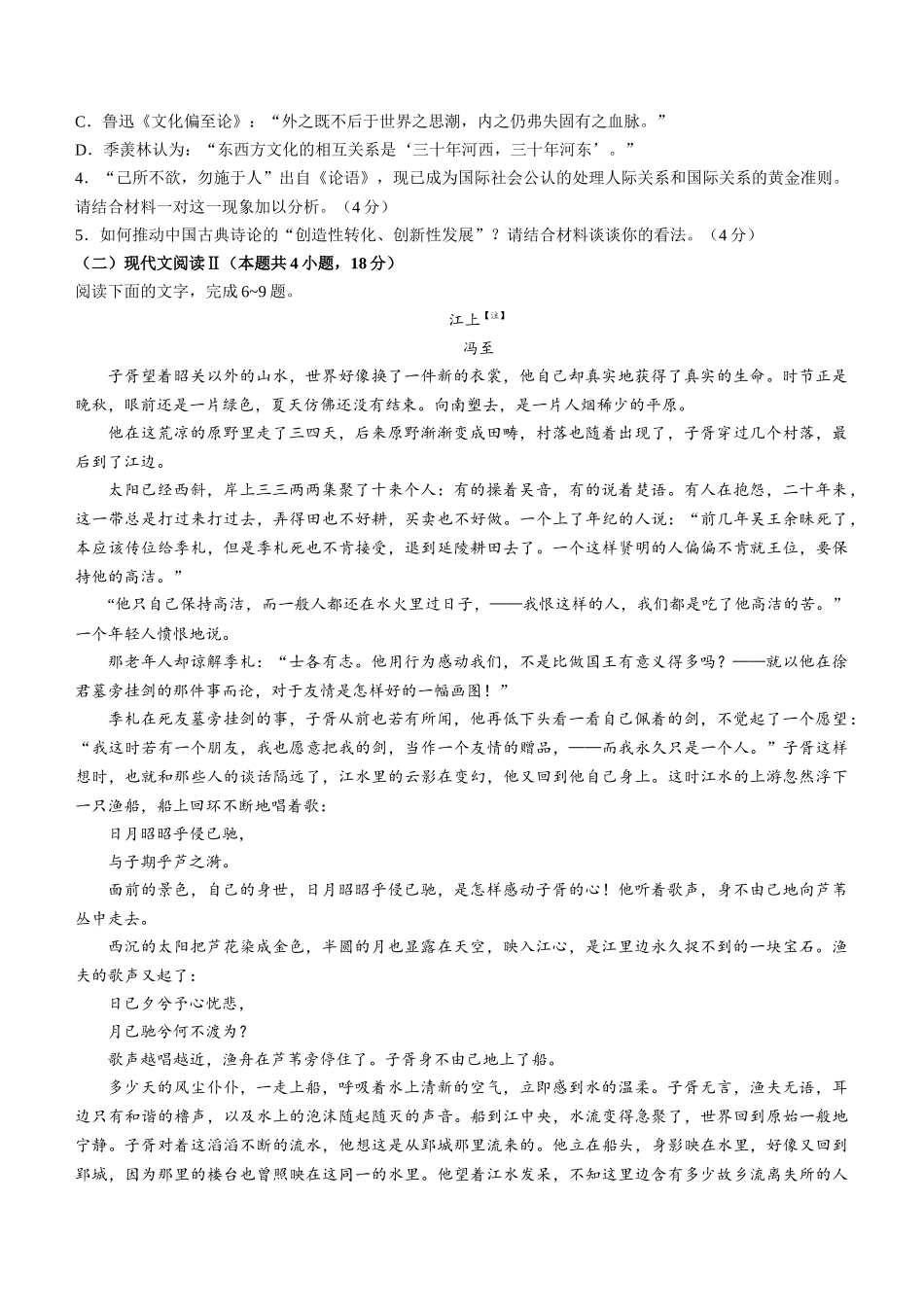 C．鲁迅《文化偏至论》：“外之既不后于世界之思潮，内之仍弗失固有之血脉。”
D．季羡林认为：“东西方文化的相互关系是‘三十年河西，三十年河东’。”
4．“己所不欲，勿施于人”出自《论语》，现已成为国际社会公认的处理人际关系和国际关系的黄金准则。请结合材料一对这一现象加以分析。（4分）
5．如何推动中国古典诗论的“创造性转化、创新性发展”？请结合材料谈谈你的看法。（4分）
（二）现代文阅读Ⅱ（本题共4小题，18分）
阅读下面的文字，完成6~9题。

江上【注】
冯至

子胥望着昭关以外的山水，世界好像换了一件新的衣裳，他自己却真实地获得了真实的生命。时节正是晚秋，眼前还是一片绿色，夏天仿佛还没有结束。向南望去，是一片人烟稀少的平原。

他在这荒凉的原野里走了三四天，后来原野渐渐变成田畴，村落也随着出现了，子胥穿过几个村落，最后到了江边。

太阳已经西斜，岸上三三两两集聚了十来个人：有的操着吴音，有的说着楚语。有人在抱怨，二十年来，这一带总是打过来打过去，弄得田也不好耕，买卖也不好做。一个上了年纪的人说：“前几年吴王余昧死了，本应该传位给季札，但是季札死也不肯接受，退到延陵耕田去了。一个这样贤明的人偏偏不肯就王位，要保持他的高洁。”

“他只自己保持高洁，而一般人都还在水火里过日子，——我恨这样的人，我们都是吃了他高洁的苦。”一个年轻人愤恨地说。

那老年人却谅解季札：“士各有志。他用行为感动我们，不是比做国王有意义得多吗？——就以他在徐君墓旁挂剑的那件事而论，对于友情是怎样好的一幅画图！”

季札在死友墓旁挂剑的事，子胥从前也若有所闻，他再低下头看一看自己佩着的剑，不觉起了一个愿望：“我这时若有一个朋友，我也愿意把我的剑，当作一个友情的赠品，——而我永久只是一个人。”子胥这样想时，也就和那些人的谈话隔远了，江水里的云影在变幻，他又回到他自己身上。这时江水的上游忽然浮下一只渔船，船上回环不断地唱着歌：

日月昭昭乎侵已驰，
与子期乎芦之漪。

面前的景色，自己的身世，日月昭昭乎侵已驰，是怎样感动子胥的心！他听着歌声，身不由己地向芦苇丛中走去。

西沉的太阳把芦花染成金色，半圆的月也显露在天空，映入江心，是江里边永久捉不到的一块宝石。渔夫的歌声又起了：

日已夕兮予心忧悲，
月已驰兮何不渡为？

歌声越唱越近，渔舟在芦苇旁停住了。子胥身不由己地上了船。

多少天的风尘仆仆，一走上船，呼吸着水上清新的空气，立即感到水的温柔。子胥无言，渔夫无语，耳边只有和谐的橹声，以及水上的泡沫随起随灭的声音。船到江中央，水流变得急聚了，世界回到原始一般地宁静。子胥对着这滔滔不断的流水，他想这是从郢城那里流来的。他立在船头，身影映在水里，好像又回到郢城，因为那里的楼台也曾照映在这同一的水里。他望着江水发呆，不知这里边含有多少故乡流离失所的人